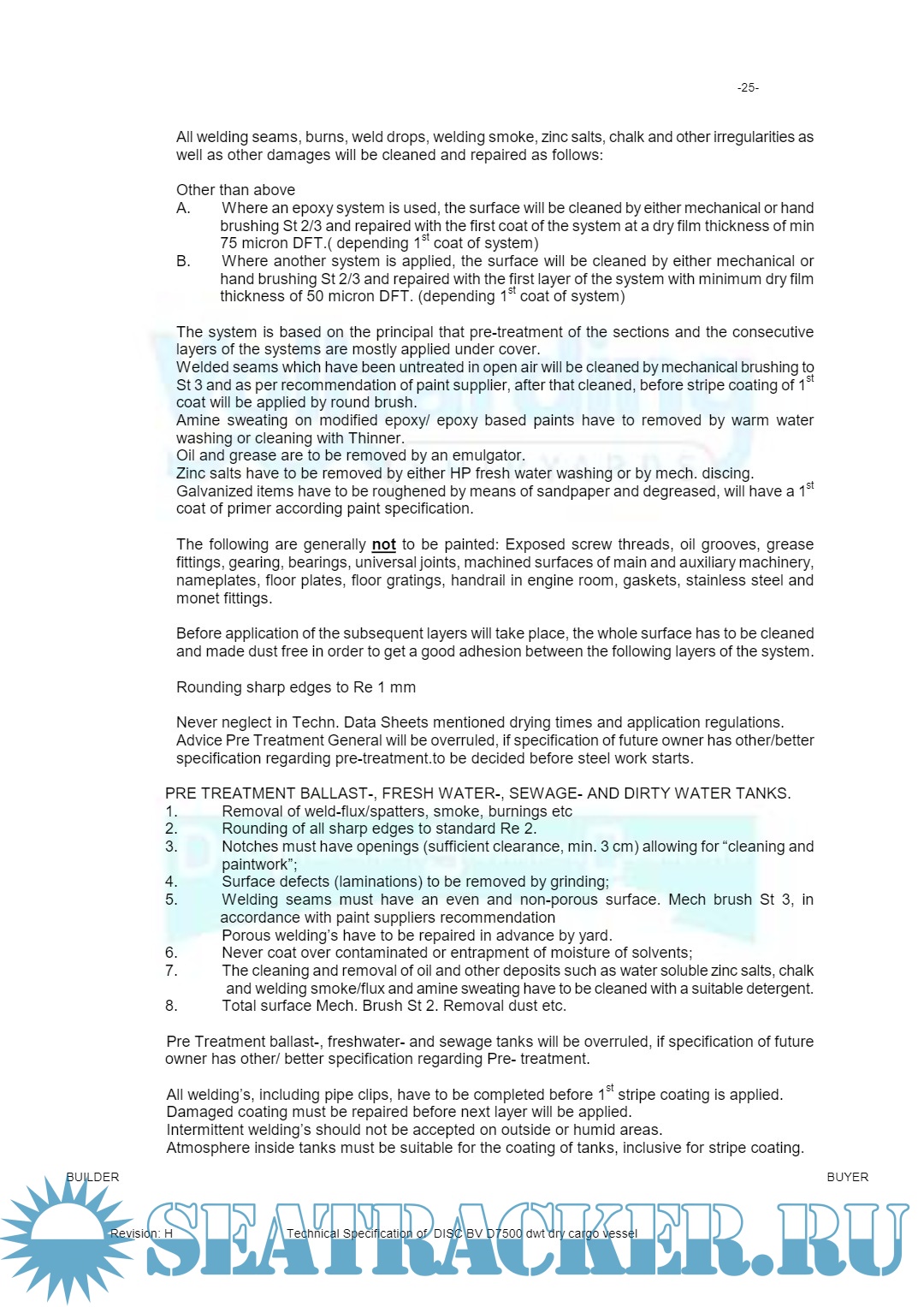 -25-

All welding seams, burns, weld drops, welding smoke, zinc salts, chalk and other irregularities as well as other damages will be cleaned and repaired as follows:

Other than above
A. Where an epoxy system is used, the surface will be cleaned by either mechanical or hand brushing St 2/3 and repaired with the first coat of the system at a dry film thickness of min 75 micron DFT.( depending $1^{st}$ coat of system)
B. Where another system is applied, the surface will be cleaned by either mechanical or hand brushing St 2/3 and repaired with the first layer of the system with minimum dry film thickness of 50 micron DFT. (depending $1^{st}$ coat of system)

The system is based on the principal that pre-treatment of the sections and the consecutive layers of the systems are mostly applied under cover.
Welded seams which have been untreated in open air will be cleaned by mechanical brushing to St 3 and as per recommendation of paint supplier, after that cleaned, before stripe coating of $1^{st}$ coat will be applied by round brush.
Amine sweating on modified epoxy/ epoxy based paints have to removed by warm water washing or cleaning with Thinner.
Oil and grease are to be removed by an emulgator.
Zinc salts have to be removed by either HP fresh water washing or by mech. discing.
Galvanized items have to be roughened by means of sandpaper and degreased, will have a $1^{st}$ coat of primer according paint specification.

The following are generally not to be painted: Exposed screw threads, oil grooves, grease fittings, gearing, bearings, universal joints, machined surfaces of main and auxiliary machinery, nameplates, floor plates, floor gratings, handrail in engine room, gaskets, stainless steel and monet fittings.

Before application of the subsequent layers will take place, the whole surface has to be cleaned and made dust free in order to get a good adhesion between the following layers of the system.

Rounding sharp edges to Re 1 mm

Never neglect in Techn. Data Sheets mentioned drying times and application regulations.
Advice Pre Treatment General will be overruled, if specification of future owner has other/better specification regarding pre-treatment.to be decided before steel work starts.

PRE TREATMENT BALLAST-, FRESH WATER-, SEWAGE- AND DIRTY WATER TANKS.
1. Removal of weld-flux/spatters, smoke, burnings etc
2. Rounding of all sharp edges to standard Re 2.
3. Notches must have openings (sufficient clearance, min. 3 cm) allowing for “cleaning and paintwork”;
4. Surface defects (laminations) to be removed by grinding;
5. Welding seams must have an even and non-porous surface. Mech brush St 3, in accordance with paint suppliers recommendation
Porous welding’s have to be repaired in advance by yard.
6. Never coat over contaminated or entrapment of moisture of solvents;
7. The cleaning and removal of oil and other deposits such as water soluble zinc salts, chalk and welding smoke/flux and amine sweating have to be cleaned with a suitable detergent.
8. Total surface Mech. Brush St 2. Removal dust etc.

Pre Treatment ballast-, freshwater- and sewage tanks will be overruled, if specification of future owner has other/ better specification regarding Pre- treatment.

All welding’s, including pipe clips, have to be completed before $1^{st}$ stripe coating is applied.
Damaged coating must be repaired before next layer will be applied.
Intermittent welding’s should not be accepted on outside or humid areas.
Atmosphere inside tanks must be suitable for the coating of tanks, inclusive for stripe coating.

BUILDER BUYER

Revision: H Technical Specification of DISC BV D7500 dwt dry cargo vessel

SEATRACKER.RU